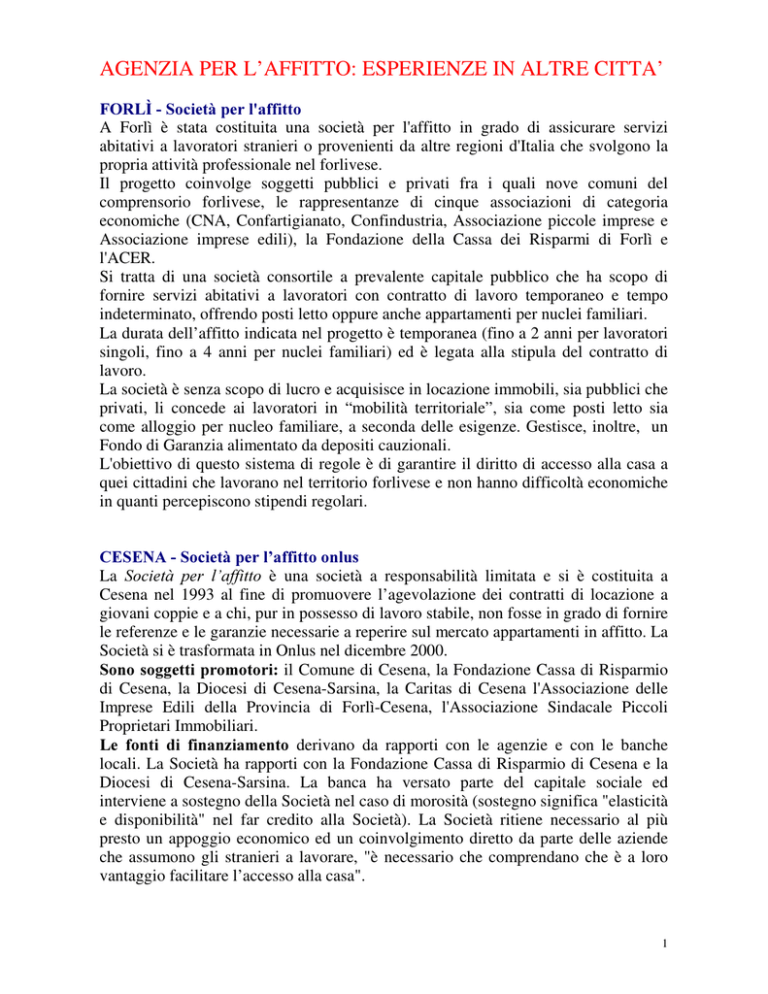 AGENZIA PER L'AFFITTO: ESPERIENZE IN ALTRE CITTA'

FORLÌ - Società per l'affitto
A Forlì è stata costituita una società per l'affitto in grado di assicurare servizi abitativi a lavoratori stranieri o provenienti da altre regioni d'Italia che svolgono la propria attività professionale nel forlivese.
Il progetto coinvolge soggetti pubblici e privati fra i quali nove comuni del comprensorio forlivese, le rappresentanze di cinque associazioni di categoria economiche (CNA, Confartigianato, Confindustria, Associazione piccole imprese e Associazione imprese edili), la Fondazione della Cassa dei Risparmi di Forlì e l'ACER.
Si tratta di una società consortile a prevalente capitale pubblico che ha scopo di fornire servizi abitativi a lavoratori con contratto di lavoro temporaneo e tempo indeterminato, offrendo posti letto oppure anche appartamenti per nuclei familiari.
La durata dell'affitto indicata nel progetto è temporanea (fino a 2 anni per lavoratori singoli, fino a 4 anni per nuclei familiari) ed è legata alla stipula del contratto di lavoro.
La società è senza scopo di lucro e acquisisce in locazione immobili, sia pubblici che privati, li concede ai lavoratori in "mobilità territoriale", sia come posti letto sia come alloggio per nucleo familiare, a seconda delle esigenze. Gestisce, inoltre, un Fondo di Garanzia alimentato da depositi cauzionali.
L'obiettivo di questo sistema di regole è di garantire il diritto di accesso alla casa a quei cittadini che lavorano nel territorio forlivese e non hanno difficoltà economiche in quanti percepiscono stipendi regolari.

CESENA - Società per l'affitto onlus
La Società per l'affitto è una società a responsabilità limitata e si è costituita a Cesena nel 1993 al fine di promuovere l'agevolazione dei contratti di locazione a giovani coppie e a chi, pur in possesso di lavoro stabile, non fosse in grado di fornire le referenze e le garanzie necessarie a reperire sul mercato appartamenti in affitto. La Società si è trasformata in Onlus nel dicembre 2000.
Sono soggetti promotori: il Comune di Cesena, la Fondazione Cassa di Risparmio di Cesena, la Diocesi di Cesena-Sarsina, la Caritas di Cesena l'Associazione delle Imprese Edili della Provincia di Forlì-Cesena, l'Associazione Sindacale Piccoli Proprietari Immobiliari.
Le fonti di finanziamento derivano da rapporti con le agenzie e con le banche locali. La Società ha rapporti con la Fondazione Cassa di Risparmio di Cesena e la Diocesi di Cesena-Sarsina. La banca ha versato parte del capitale sociale ed interviene a sostegno della Società nel caso di morosità (sostegno significa "elasticità e disponibilità" nel far credito alla Società). La Società ritiene necessario al più presto un appoggio economico ed un coinvolgimento diretto da parte delle aziende che assumono gli stranieri a lavorare, "è necessario che comprendano che è a loro vantaggio facilitare l'accesso alla casa".

1